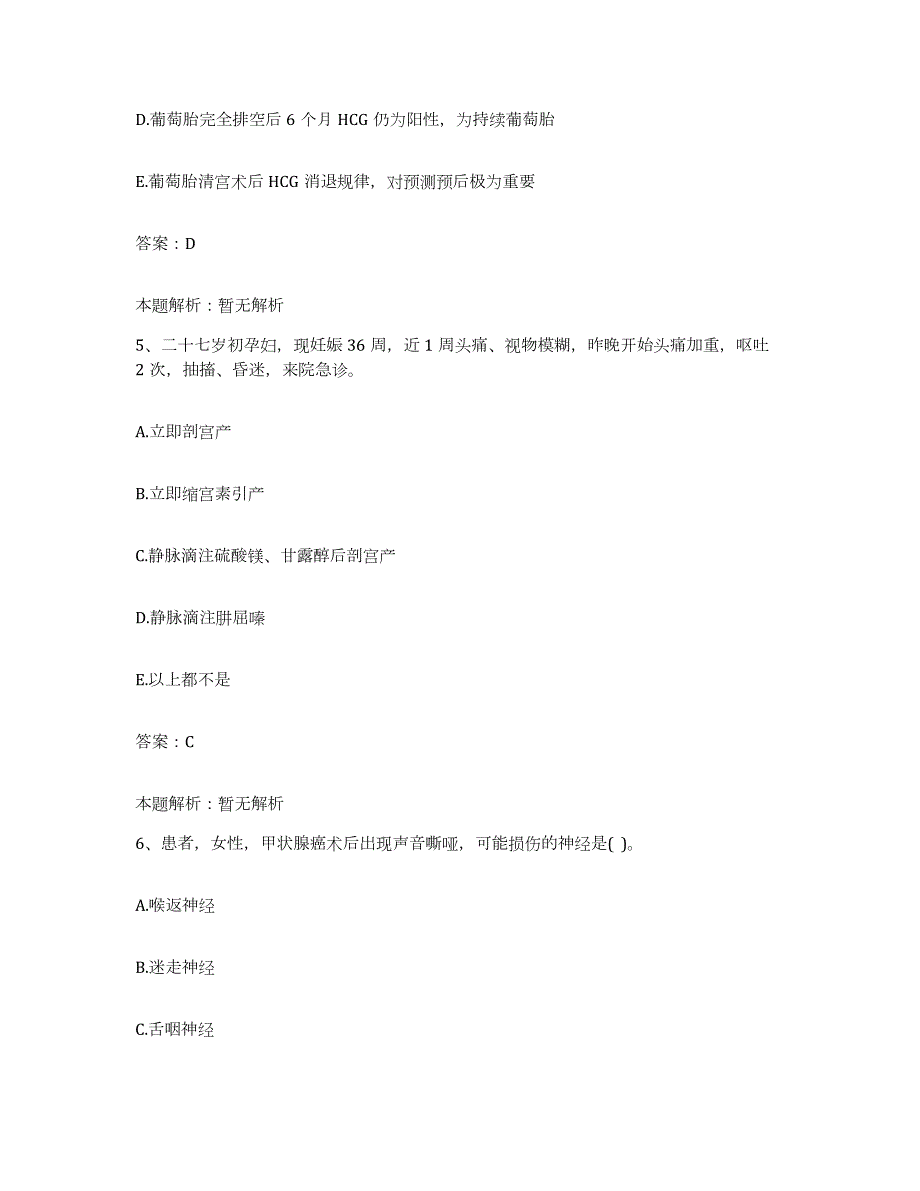 D.葡萄胎完全排空后 6 个月 HCG 仍为阳性，为持续葡萄胎

E.葡萄胎清宫术后 HCG 消退规律，对预测预后极为重要

答案：D

本题解析：暂无解析

5、二十七岁初孕妇，现妊娠 36 周，近 1 周头痛、视物模糊，昨晚开始头痛加重，呕吐 2 次，抽搐、昏迷，来院急诊。

A.立即剖宫产

B.立即缩宫素引产

C.静脉滴注硫酸镁、甘露醇后剖宫产

D.静脉滴注肼屈嗪

E.以上都不是

答案：C

本题解析：暂无解析

6、患者，女性，甲状腺癌术后出现声音嘶哑，可能损伤的神经是( )。

A.喉返神经

B.迷走神经

C.舌咽神经